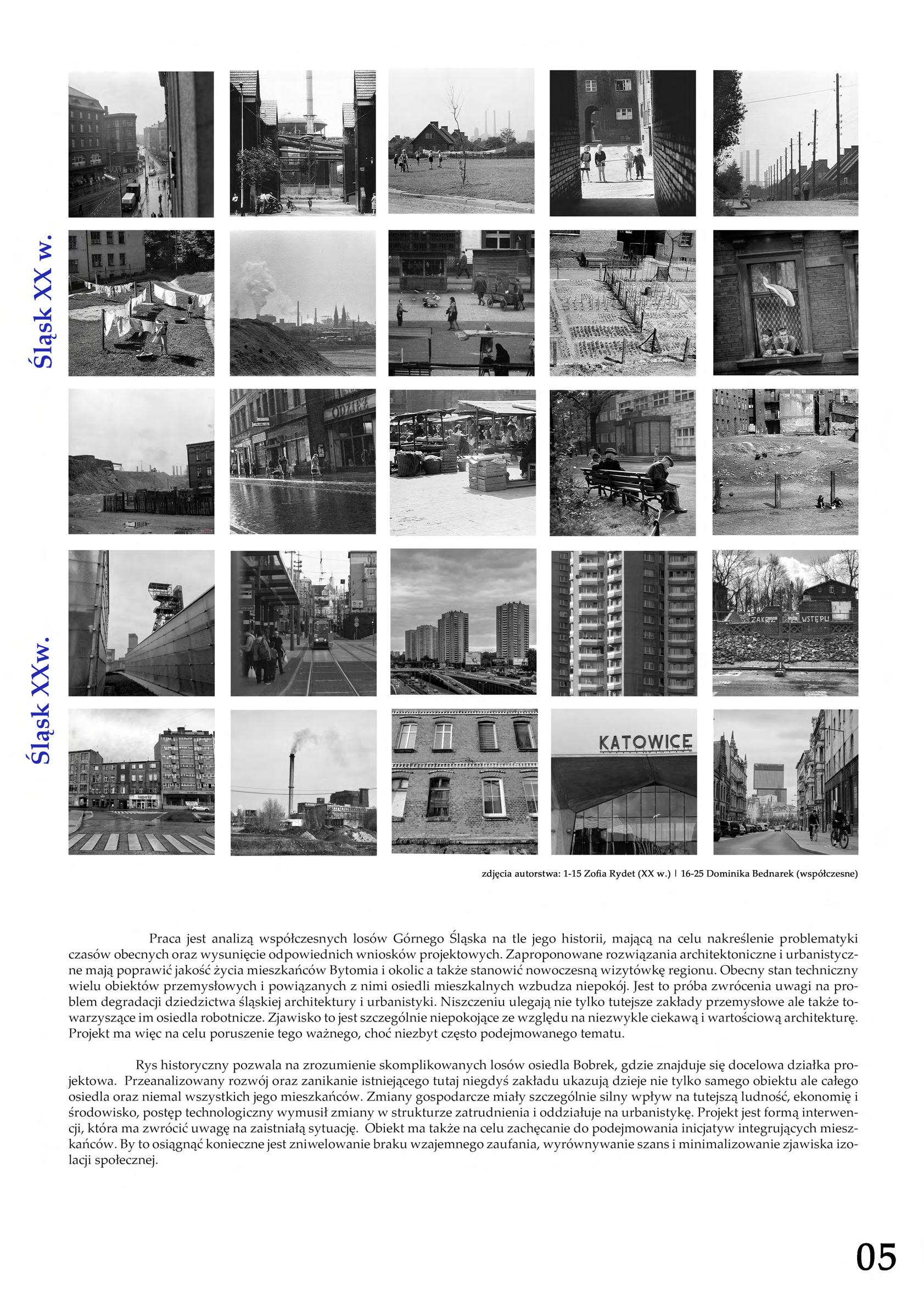 Śląsk XX w.

ODZIEŻ

Śląsk XXw.

ZAKAZ WSTĘPU

KATOWICE

zdjęcia autorstwa: 1-15 Zofia Rydet (XX w.) | 16-25 Dominika Bednarek (współczesne)

Praca jest analizą współczesnych losów Górnego Śląska na tle jego historii, mającą na celu nakreślenie problematyki czasów obecnych oraz wysunięcie odpowiednich wniosków projektowych. Zaproponowane rozwiązania architektoniczne i urbanistyczne mają poprawić jakość życia mieszkańców Bytomia i okolic a także stanowić nowoczesną wizytówkę regionu. Obecny stan techniczny wielu obiektów przemysłowych i powiązanych z nimi osiedli mieszkalnych wzbudza niepokój. Jest to próba zwrócenia uwagi na problem degradacji dziedzictwa śląskiej architektury i urbanistyki. Niszczeniu ulegają nie tylko tutejsze zakłady przemysłowe ale także towarzyszące im osiedla robotnicze. Zjawisko to jest szczególnie niepokojące ze względu na niezwykle ciekawą i wartościową architekturę. Projekt ma więc na celu poruszenie tego ważnego, choć niezbyt często podejmowanego tematu.

Rys historyczny pozwala na zrozumienie skomplikowanych losów osiedla Bobrek, gdzie znajduje się docelowa działka projektowa. Przeanalizowany rozwój oraz zanikanie istniejącego tutaj niegdyś zakładu ukazują dzieje nie tylko samego obiektu ale całego osiedla oraz niemal wszystkich jego mieszkańców. Zmiany gospodarcze miały szczególnie silny wpływ na tutejszą ludność, ekonomię i środowisko, postęp technologiczny wymusił zmiany w strukturze zatrudnienia i oddziałuje na urbanistykę. Projekt jest formą interwencji, która ma zwrócić uwagę na zaistniałą sytuację. Obiekt ma także na celu zachęcanie do podejmowania inicjatyw integrujących mieszkańców. By to osiągnąć konieczne jest zniwelowanie braku wzajemnego zaufania, wyrównywanie szans i minimalizowanie zjawiska izolacji społecznej.

05